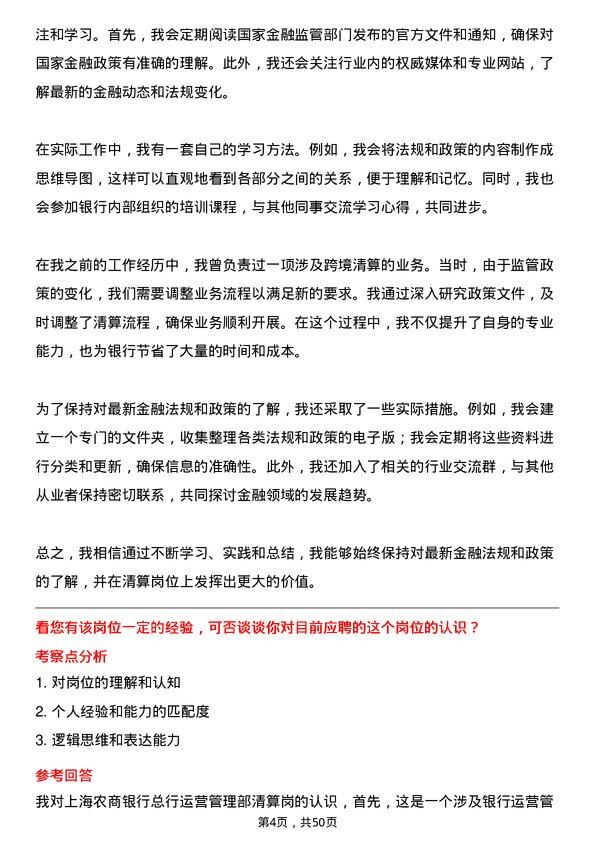 注和学习。首先，我会定期阅读国家金融监管部门发布的官方文件和通知，确保对国家金融政策有准确的理解。此外，我还会关注行业内的权威媒体和专业网站，了解最新的金融动态和法规变化。

在实际工作中，我有一套自己的学习方法。例如，我会将法规和政策的内容制作成思维导图，这样可以直观地看到各部分之间的关系，便于理解和记忆。同时，我也会参加银行内部组织的培训课程，与其他同事交流学习心得，共同进步。

在我之前的工作经历中，我曾负责过一项涉及跨境清算的业务。当时，由于监管政策的变化，我们需要调整业务流程以满足新的要求。我通过深入研究政策文件，及时调整了清算流程，确保业务顺利开展。在这个过程中，我不仅提升了自身的专业能力，也为银行节省了大量的时间和成本。

为了保持对最新金融法规和政策的了解，我还采取了一些实际措施。例如，我会建立一个专门的文件夹，收集整理各类法规和政策的电子版；我会定期将这些资料进行分类和更新，确保信息的准确性。此外，我还加入了相关的行业交流群，与其他从业者保持密切联系，共同探讨金融领域的发展趋势。

总之，我相信通过不断学习、实践和总结，我能够始终保持对最新金融法规和政策的了解，并在清算岗位上发挥出更大的价值。

看您有该岗位一定的经验，可否谈谈你对目前应聘的这个岗位的认识？

考察点分析

1. 对岗位的理解和认知

2. 个人经验和能力的匹配度

3. 逻辑思维和表达能力

参考回答

我对上海农商银行总行运营管理部清算岗的认识，首先，这是一个涉及银行运营管

第4页，共50页